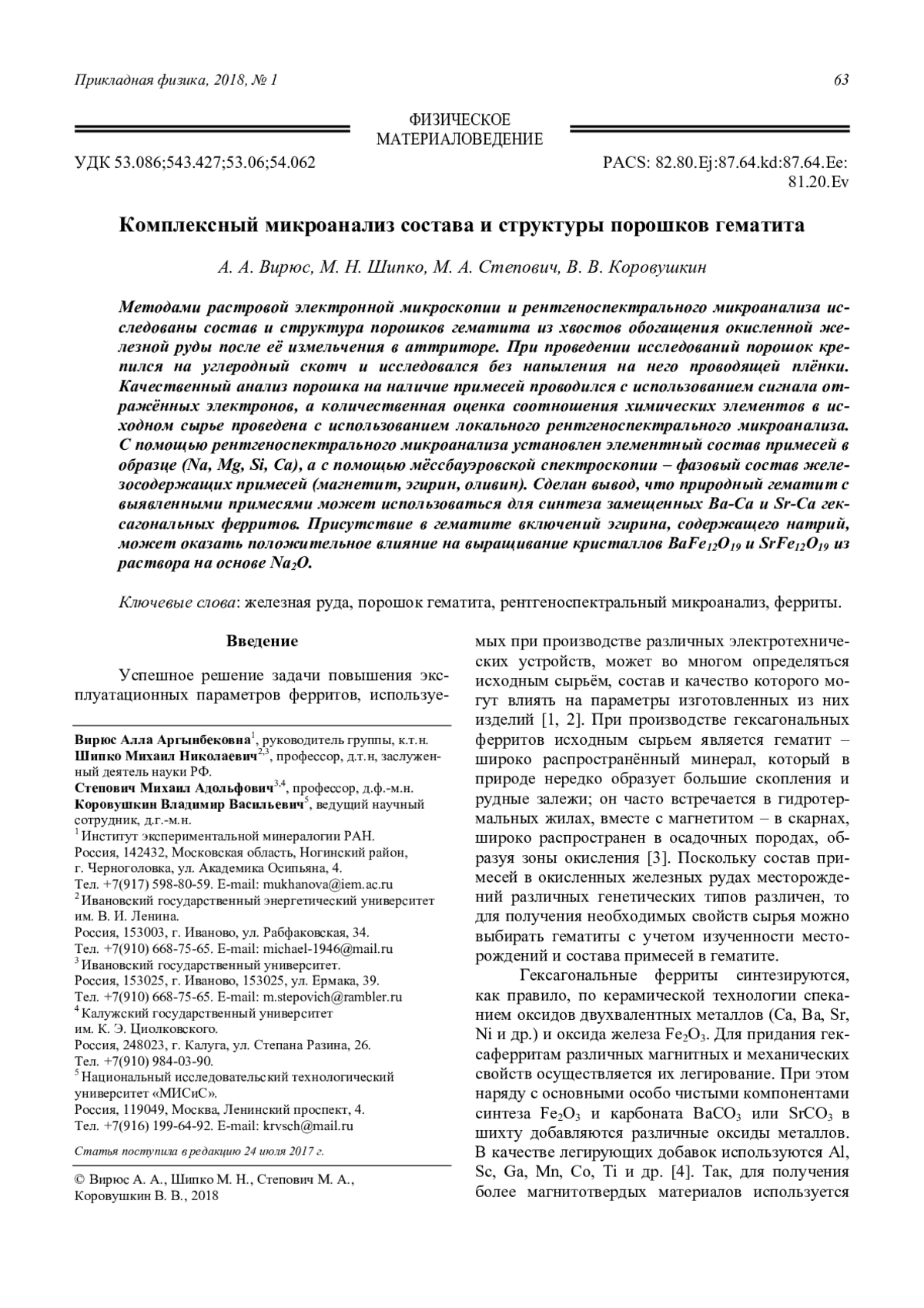 Прикладная физика, 2018, № 1

63

ФИЗИЧЕСКОЕ МАТЕРИАЛОВЕДЕНИЕ

УДК 53.086;543.427;53.06;54.062

PACS: 82.80.Ej:87.64.kd:87.64.Ee: 81.20.Ev

Комплексный микроанализ состава и структуры порошков гематита

А. А. Вирюс, М. Н. Шипко, М. А. Степович, В. В. Коровушкин

Методами растровой электронной микроскопии и рентгеноспектрального микроанализа исследованы состав и структура порошков гематита из хвостов обогащения окисленной железной руды после её измельчения в аттриторе. При проведении исследований порошок крепился на углеродный скотч и исследовался без напыления на него проводящей плёнки. Качественный анализ порошка на наличие примесей проводился с использованием сигнала отражённых электронов, а количественная оценка соотношения химических элементов в исходном сырье проведена с использованием локального рентгеноспектрального микроанализа. С помощью рентгеноспектрального микроанализа установлен элементный состав примесей в образце (Na, Mg, Si, Ca), а с помощью мёссбауэровской спектроскопии – фазовый состав железосодержащих примесей (магнетит, эгирин, оливин). Сделан вывод, что природный гематит с выявленными примесями может использоваться для синтеза замещенных Ba-Ca и Sr-Ca гексагональных ферритов. Присутствие в гематите включений эгирина, содержащего натрий, может оказать положительное влияние на выращивание кристаллов $BaFe_{12}O_{19}$ и $SrFe_{12}O_{19}$ из раствора на основе $Na_2O$.

Ключевые слова: железная руда, порошок гематита, рентгеноспектральный микроанализ, ферриты.

Введение

Успешное решение задачи повышения эксплуатационных параметров ферритов, используе-

Вирюс Алла Аргынбековна$^1$, руководитель группы, к.т.н.
Шипко Михаил Николаевич$^{2,3}$, профессор, д.т.н, заслуженный деятель науки РФ.
Степович Михаил Адольфович$^{3,4}$, профессор, д.ф.-м.н.
Коровушкин Владимир Васильевич$^5$, ведущий научный сотрудник, д.г.-м.н.
$^1$ Институт экспериментальной минералогии РАН.
Россия, 142432, Московская область, Ногинский район, г. Черноголовка, ул. Академика Осипьяна, 4.
Тел. +7(917) 598-80-59. E-mail: mukhanova@iem.ac.ru
$^2$ Ивановский государственный энергетический университет им. В. И. Ленина.
Россия, 153003, г. Иваново, ул. Рабфаковская, 34.
Тел. +7(910) 668-75-65. E-mail: michael-1946@mail.ru
$^3$ Ивановский государственный университет.
Россия, 153025, г. Иваново, 153025, ул. Ермака, 39.
Тел. +7(910) 668-75-65. E-mail: m.stepovich@rambler.ru
$^4$ Калужский государственный университет им. К. Э. Циолковского.
Россия, 248023, г. Калуга, ул. Степана Разина, 26.
Тел. +7(910) 984-03-90.
$^5$ Национальный исследовательский технологический университет «МИСиС».
Россия, 119049, Москва, Ленинский проспект, 4.
Тел. +7(916) 199-64-92. E-mail: krvsch@mail.ru

Статья поступила в редакцию 24 июля 2017 г.

© Вирюс А. А., Шипко М. Н., Степович М. А., Коровушкин В. В., 2018

мых при производстве различных электротехнических устройств, может во многом определяться исходным сырьём, состав и качество которого могут влиять на параметры изготовленных из них изделий [1, 2]. При производстве гексагональных ферритов исходным сырьем является гематит – широко распространённый минерал, который в природе нередко образует большие скопления и рудные залежи; он часто встречается в гидротермальных жилах, вместе с магнетитом – в скарнах, широко распространен в осадочных породах, образуя зоны окисления [3]. Поскольку состав примесей в окисленных железных рудах месторождений различных генетических типов различен, то для получения необходимых свойств сырья можно выбирать гематиты с учетом изученности месторождений и состава примесей в гематите.

Гексагональные ферриты синтезируются, как правило, по керамической технологии спеканием оксидов двухвалентных металлов (Ca, Ba, Sr, Ni и др.) и оксида железа $Fe_2O_3$. Для придания гексаферритам различных магнитных и механических свойств осуществляется их легирование. При этом наряду с основными особо чистыми компонентами синтеза $Fe_2O_3$ и карбоната $BaCO_3$ или $SrCO_3$ в шихту добавляются различные оксиды металлов. В качестве легирующих добавок используются Al, Sc, Ga, Mn, Co, Ti и др. [4]. Так, для получения более магнитотвердых материалов используется